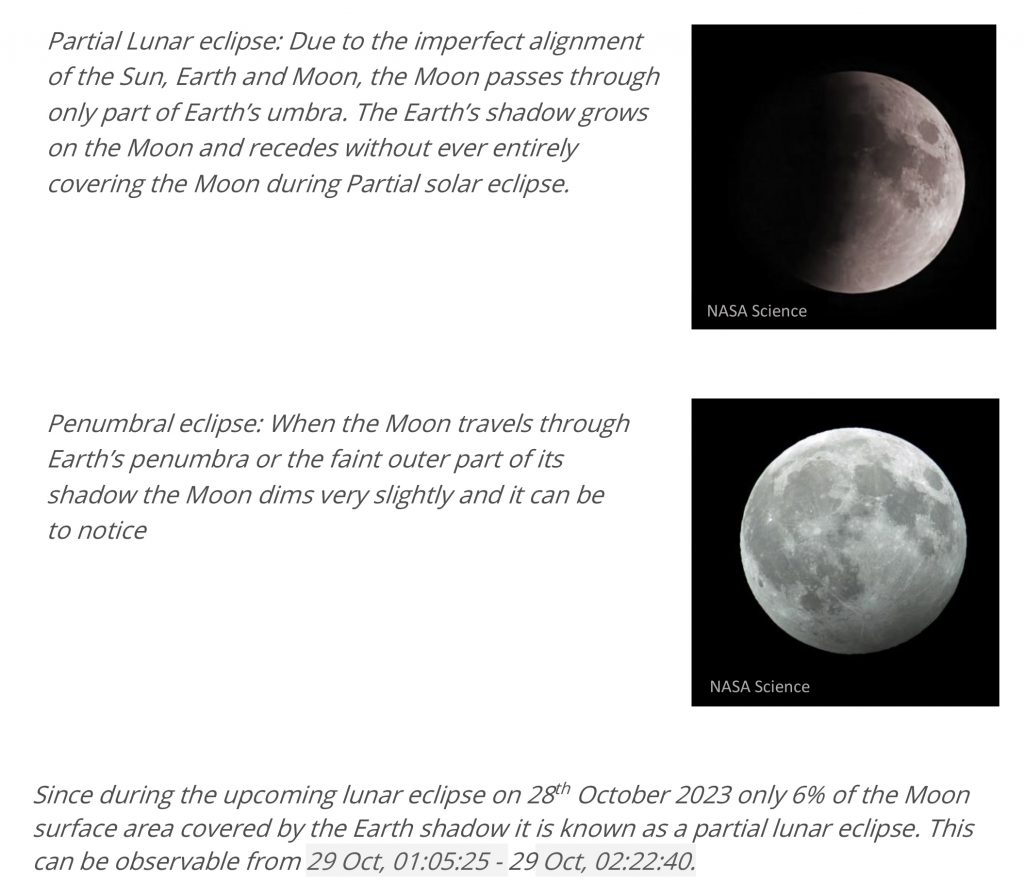 Partial Lunar eclipse: Due to the imperfect alignment of the Sun, Earth and Moon, the Moon passes through only part of Earth's umbra. The Earth's shadow grows on the Moon and recedes without ever entirely covering the Moon during Partial solar eclipse.

NASA Science

Penumbral eclipse: When the Moon travels through Earth's penumbra or the faint outer part of its shadow the Moon dims very slightly and it can be to notice

NASA Science

Since during the upcoming lunar eclipse on 28$^{th}$ October 2023 only 6% of the Moon surface area covered by the Earth shadow it is known as a partial lunar eclipse. This can be observable from 29 Oct, 01:05:25 - 29 Oct, 02:22:40.